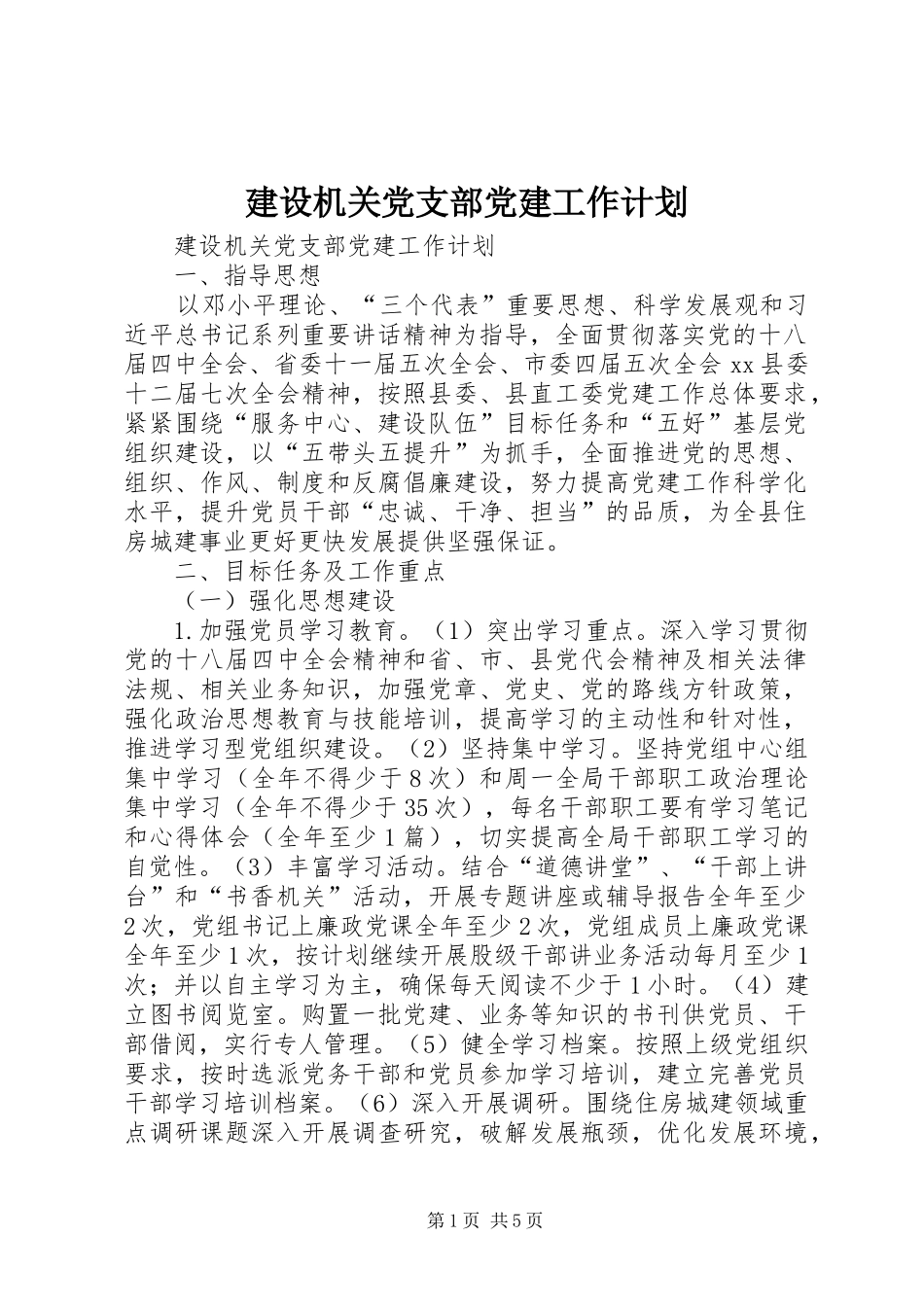 建设机关党支部党建工作计划

建设机关党支部党建工作计划

一、指导思想

以邓小平理论、“三个代表”重要思想、科学发展观和习近平总书记系列重要讲话精神为指导，全面贯彻落实党的十八届四中全会、省委十一届五次全会、市委四届五次全会xx县委十二届七次全会精神，按照县委、县直工委党建工作总体要求，紧紧围绕“服务中心、建设队伍”目标任务和“五好”基层党组织建设，以“五带头五提升”为抓手，全面推进党的思想、组织、作风、制度和反腐倡廉建设，努力提高党建工作科学化水平，提升党员干部“忠诚、干净、担当”的品质，为全县住房城建事业更好更快发展提供坚强保证。

二、目标任务及工作重点

（一）强化思想建设

1.加强党员学习教育。（1）突出学习重点。深入学习贯彻党的十八届四中全会精神和省、市、县党代会精神及相关法律法规、相关业务知识，加强党章、党史、党的路线方针政策，强化政治思想教育与技能培训，提高学习的主动性和针对性，推进学习型党组织建设。（2）坚持集中学习。坚持党组中心组集中学习（全年不得少于8次）和周一全局干部职工政治理论集中学习（全年不得少于35次），每名干部职工要有学习笔记和心得体会（全年至少1篇），切实提高全局干部职工学习的自觉性。（3）丰富学习活动。结合“道德讲堂”、“干部上讲台”和“书香机关”活动，开展专题讲座或辅导报告全年至少2次，党组书记上廉政党课全年至少2次，党组成员上廉政党课全年至少1次，按计划继续开展股级干部讲业务活动每月至少1次；并以自主学习为主，确保每天阅读不少于1小时。（4）建立图书阅览室。购置一批党建、业务等知识的书刊供党员、干部借阅，实行专人管理。（5）健全学习档案。按照上级党组织要求，按时选派党务干部和党员参加学习培训，建立完善党员干部学习培训档案。（6）深入开展调研。围绕住房城建领域重点调研课题深入开展调查研究，破解发展瓶颈，优化发展环境，

第1页 共5页